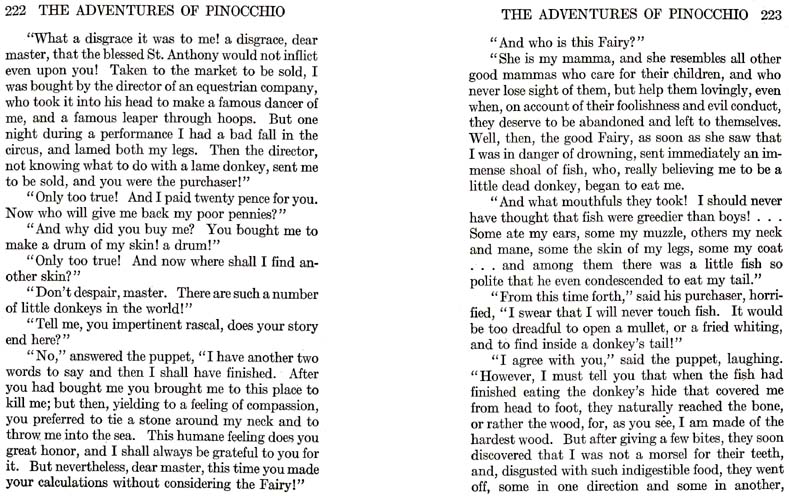 222 THE ADVENTURES OF PINOCCHIO

"What a disgrace it was to me! a disgrace, dear master, that the blessed St. Anthony would not inflict even upon you! Taken to the market to be sold, I was bought by the director of an equestrian company, who took it into his head to make a famous dancer of me, and a famous leaper through hoops. But one night during a performance I had a bad fall in the circus, and lamed both my legs. Then the director, not knowing what to do with a lame donkey, sent me to be sold, and you were the purchaser!"

"Only too true! And I paid twenty pence for you. Now who will give me back my poor pennies?"

"And why did you buy me? You bought me to make a drum of my skin! a drum!"

"Only too true! And now where shall I find another skin?"

"Don't despair, master. There are such a number of little donkeys in the world!"

"Tell me, you impertinent rascal, does your story end here?"

"No," answered the puppet, "I have another two words to say and then I shall have finished. After you had bought me you brought me to this place to kill me; but then, yielding to a feeling of compassion, you preferred to tie a stone around my neck and to throw me into the sea. This humane feeling does you great honor, and I shall always be grateful to you for it. But nevertheless, dear master, this time you made your calculations without considering the Fairy!"

THE ADVENTURES OF PINOCCHIO 223

"And who is this Fairy?"

"She is my mamma, and she resembles all other good mammas who care for their children, and who never lose sight of them, but help them lovingly, even when, on account of their foolishness and evil conduct, they deserve to be abandoned and left to themselves. Well, then, the good Fairy, as soon as she saw that I was in danger of drowning, sent immediately an immense shoal of fish, who, really believing me to be a little dead donkey, began to eat me.

"And what mouthfuls they took! I should never have thought that fish were greedier than boys! . . . Some ate my ears, some my muzzle, others my neck and mane, some the skin of my legs, some my coat . . . and among them there was a little fish so polite that he even condescended to eat my tail."

"From this time forth," said his purchaser, horrified, "I swear that I will never touch fish. It would be too dreadful to open a mullet, or a fried whiting, and to find inside a donkey's tail!"

"I agree with you," said the puppet, laughing. "However, I must tell you that when the fish had finished eating the donkey's hide that covered me from head to foot, they naturally reached the bone, or rather the wood, for, as you see, I am made of the hardest wood. But after giving a few bites, they soon discovered that I was not a morsel for their teeth, and, disgusted with such indigestible food, they went off, some in one direction and some in another,